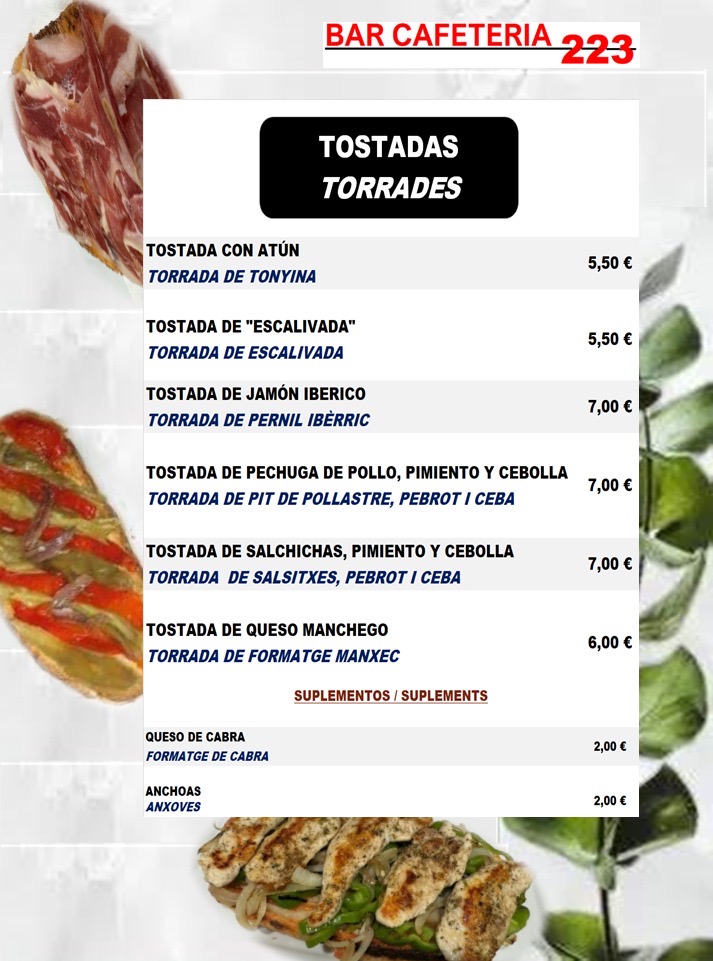 BAR CAFETERIA 223

TOSTADAS
TORRADES

| | |
|---|---|
| TOSTADA CON ATÚN<br>TORRADA DE TONYINA | 5,50 € |
| TOSTADA DE "ESCALIVADA"<br>TORRADA DE ESCALIVADA | 5,50 € |
| TOSTADA DE JAMÓN IBERICO<br>TORRADA DE PERNIL IBÈRRIC | 7,00 € |
| TOSTADA DE PECHUGA DE POLLO, PIMIENTO Y CEBOLLA<br>TORRADA DE PIT DE POLLASTRE, PEBROT I CEBA | 7,00 € |
| TOSTADA DE SALCHICHAS, PIMIENTO Y CEBOLLA<br>TORRADA DE SALSITXES, PEBROT I CEBA | 7,00 € |
| TOSTADA DE QUESO MANCHEGO<br>TORRADA DE FORMATGE MANXEC | 6,00 € |

SUPLEMENTOS / SUPLEMENTS

| | |
|---|---|
| QUESO DE CABRA<br>FORMATGE DE CABRA | 2,00 € |
| ANCHOAS<br>ANXOVES | 2,00 € |